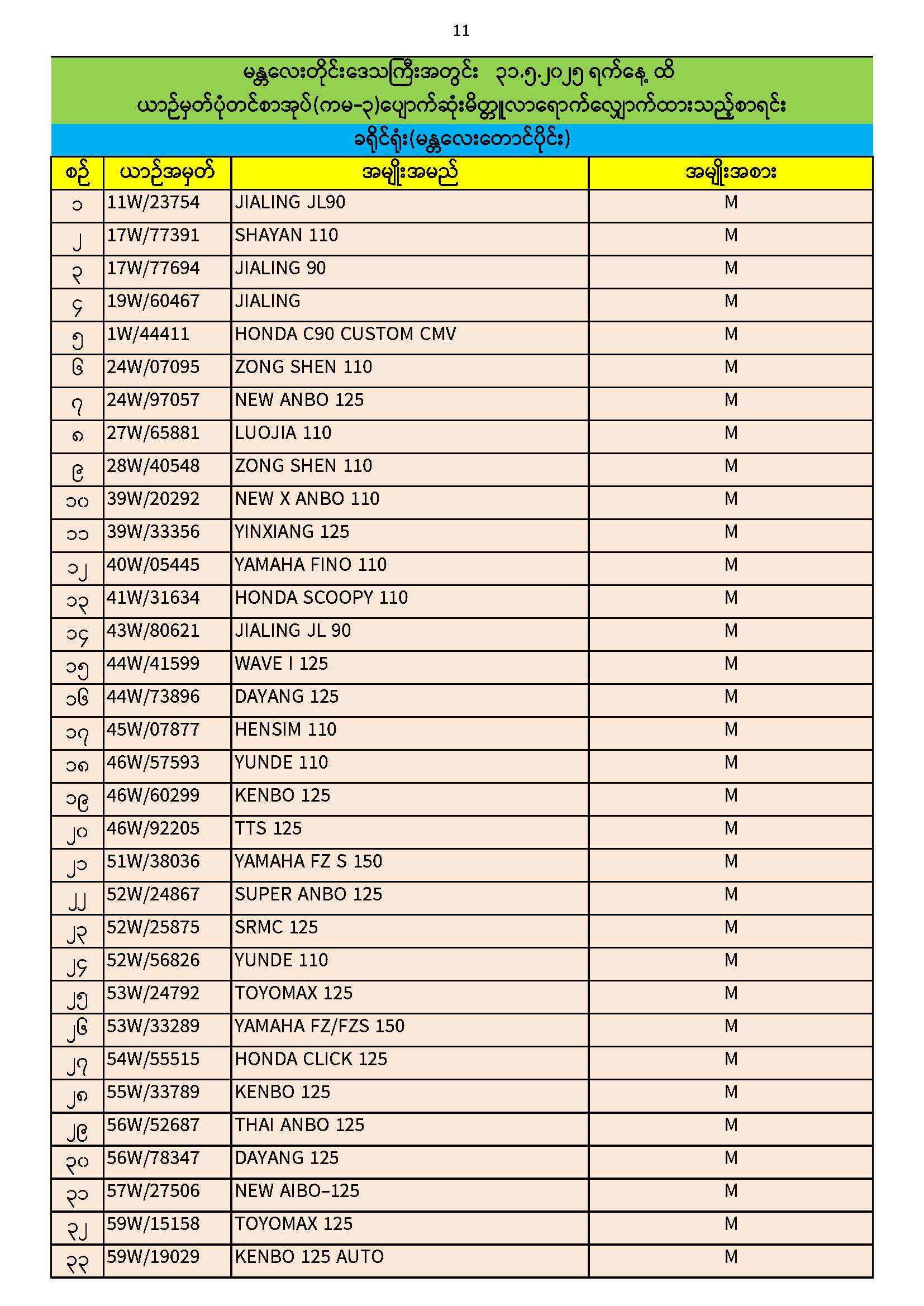 11

မန္တလေးတိုင်းဒေသကြီးအတွင်း ၃၁.၅.၂၀၂၅ ရက်နေ့ ထိ
ယာဉ်မှတ်ပုံတင်စာအုပ်(ကမ-၃)ပျောက်ဆုံးမိတ္တူလာရောက်လျှောက်ထားသည့်စာရင်း

ခရိုင်ရုံး(မန္တလေးတောင်ပိုင်း)

| စဉ် | ယာဉ်အမှတ် | အမျိုးအမည် | အမျိုးအစား |
|---|---|---|---|
| ၁ | 11W/23754 | JIALING JL90 | M |
| ၂ | 17W/77391 | SHAYAN 110 | M |
| ၃ | 17W/77694 | JIALING 90 | M |
| ၄ | 19W/60467 | JIALING | M |
| ၅ | 1W/44411 | HONDA C90 CUSTOM CMV | M |
| ၆ | 24W/07095 | ZONG SHEN 110 | M |
| ၇ | 24W/97057 | NEW ANBO 125 | M |
| ၈ | 27W/65881 | LUOJIA 110 | M |
| ၉ | 28W/40548 | ZONG SHEN 110 | M |
| ၁၀ | 39W/20292 | NEW X ANBO 110 | M |
| ၁၁ | 39W/33356 | YINXIANG 125 | M |
| ၁၂ | 40W/05445 | YAMAHA FINO 110 | M |
| ၁၃ | 41W/31634 | HONDA SCOOPY 110 | M |
| ၁၄ | 43W/80621 | JIALING JL 90 | M |
| ၁၅ | 44W/41599 | WAVE I 125 | M |
| ၁၆ | 44W/73896 | DAYANG 125 | M |
| ၁၇ | 45W/07877 | HENSIM 110 | M |
| ၁၈ | 46W/57593 | YUNDE 110 | M |
| ၁၉ | 46W/60299 | KENBO 125 | M |
| ၂၀ | 46W/92205 | TTS 125 | M |
| ၂၁ | 51W/38036 | YAMAHA FZ S 150 | M |
| ၂၂ | 52W/24867 | SUPER ANBO 125 | M |
| ၂၃ | 52W/25875 | SRMC 125 | M |
| ၂၄ | 52W/56826 | YUNDE 110 | M |
| ၂၅ | 53W/24792 | TOYOMAX 125 | M |
| ၂၆ | 53W/33289 | YAMAHA FZ/FZS 150 | M |
| ၂၇ | 54W/55515 | HONDA CLICK 125 | M |
| ၂၈ | 55W/33789 | KENBO 125 | M |
| ၂၉ | 56W/52687 | THAI ANBO 125 | M |
| ၃၀ | 56W/78347 | DAYANG 125 | M |
| ၃၁ | 57W/27506 | NEW AIBO-125 | M |
| ၃၂ | 59W/15158 | TOYOMAX 125 | M |
| ၃၃ | 59W/19029 | KENBO 125 AUTO | M |